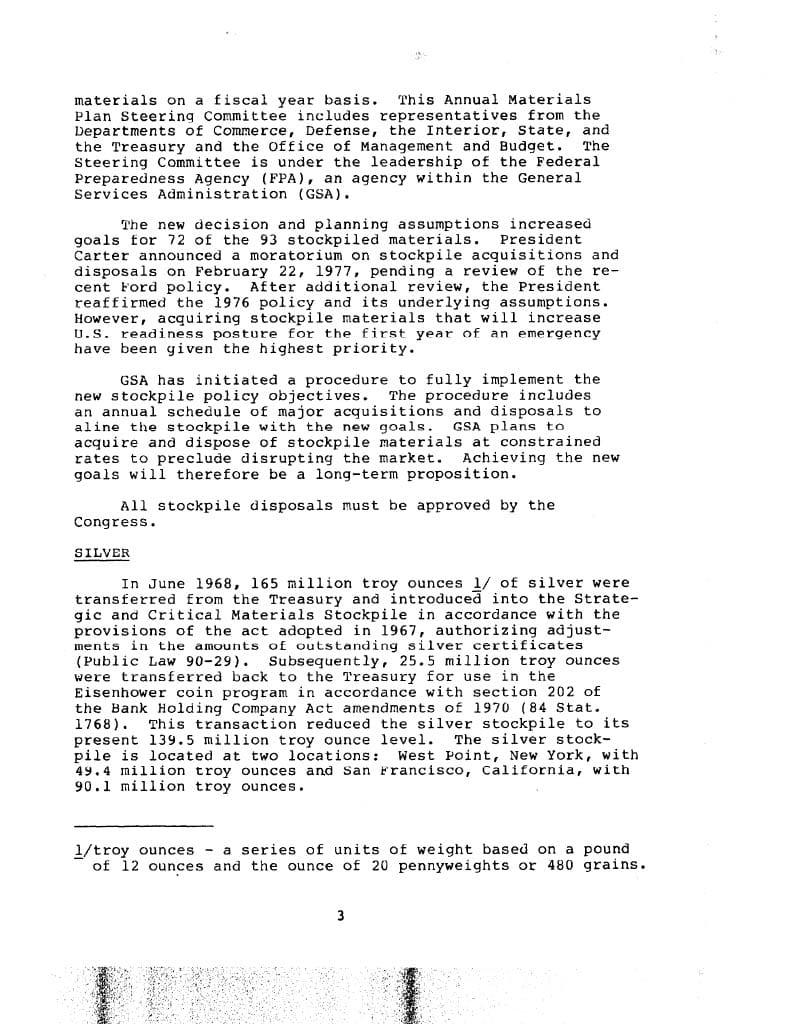 materials on a fiscal year basis. This Annual Materials Plan Steering Committee includes representatives from the Departments of Commerce, Defense, the Interior, State, and the Treasury and the Office of Management and Budget. The Steering Committee is under the leadership of the Federal Preparedness Agency (FPA), an agency within the General Services Administration (GSA).

The new decision and planning assumptions increased goals for 72 of the 93 stockpiled materials. President Carter announced a moratorium on stockpile acquisitions and disposals on February 22, 1977, pending a review of the recent Ford policy. After additional review, the President reaffirmed the 1976 policy and its underlying assumptions. However, acquiring stockpile materials that will increase U.S. readiness posture for the first year of an emergency have been given the highest priority.

GSA has initiated a procedure to fully implement the new stockpile policy objectives. The procedure includes an annual schedule of major acquisitions and disposals to aline the stockpile with the new goals. GSA plans to acquire and dispose of stockpile materials at constrained rates to preclude disrupting the market. Achieving the new goals will therefore be a long-term proposition.

All stockpile disposals must be approved by the Congress.

SILVER

In June 1968, 165 million troy ounces 1/ of silver were transferred from the Treasury and introduced into the Strategic and Critical Materials Stockpile in accordance with the provisions of the act adopted in 1967, authorizing adjustments in the amounts of outstanding silver certificates (Public Law 90-29). Subsequently, 25.5 million troy ounces were transferred back to the Treasury for use in the Eisenhower coin program in accordance with section 202 of the Bank Holding Company Act amendments of 1970 (84 Stat. 1768). This transaction reduced the silver stockpile to its present 139.5 million troy ounce level. The silver stockpile is located at two locations: West Point, New York, with 49.4 million troy ounces and San Francisco, California, with 90.1 million troy ounces.

1/troy ounces - a series of units of weight based on a pound of 12 ounces and the ounce of 20 pennyweights or 480 grains.

3